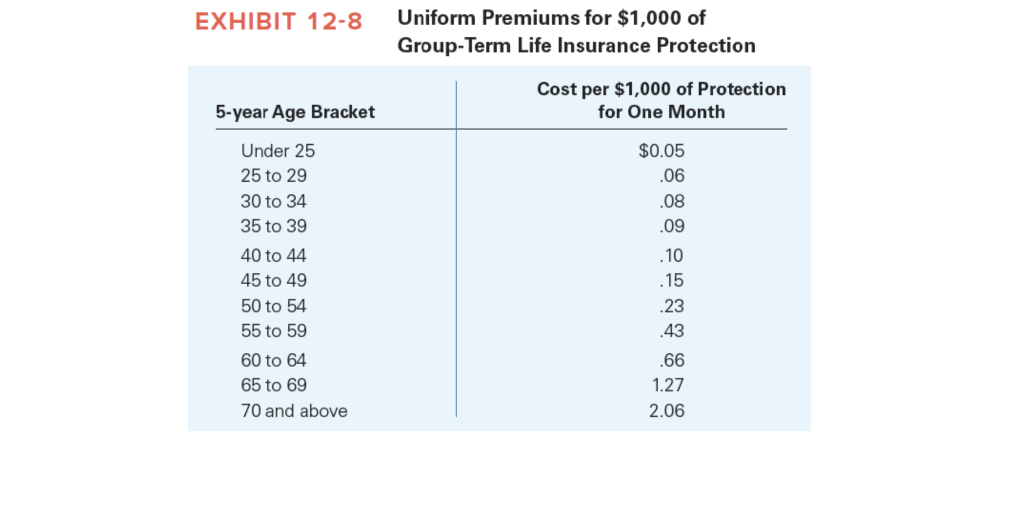 EXHIBIT 12-8 Uniform Premiums for $1,000 of Group-Term Life Insurance Protection

| 5-year Age Bracket | Cost per $1,000 of Protection for One Month |
|---|---|
| Under 25 | $0.05 |
| 25 to 29 | .06 |
| 30 to 34 | .08 |
| 35 to 39 | .09 |
| 40 to 44 | .10 |
| 45 to 49 | .15 |
| 50 to 54 | .23 |
| 55 to 59 | .43 |
| 60 to 64 | .66 |
| 65 to 69 | 1.27 |
| 70 and above | 2.06 |